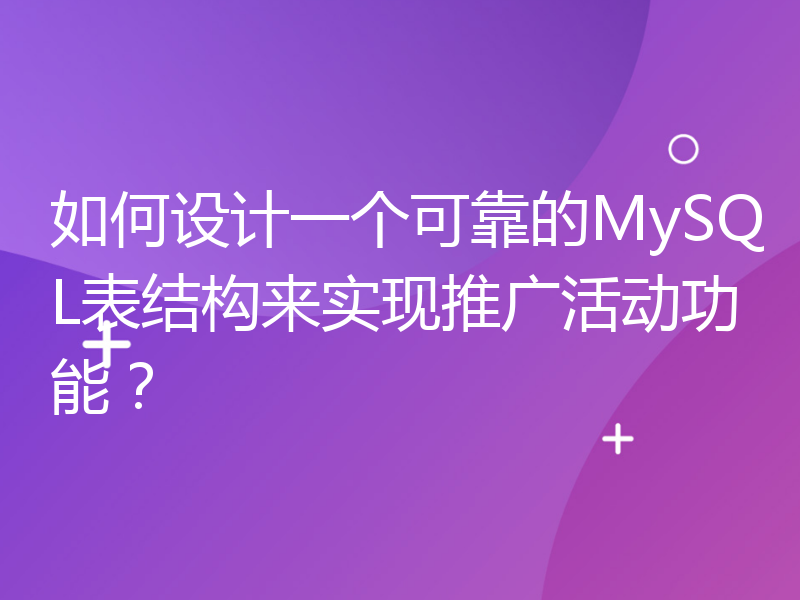 如何设计一个可靠的MySQL表结构来实现推广活动功能？